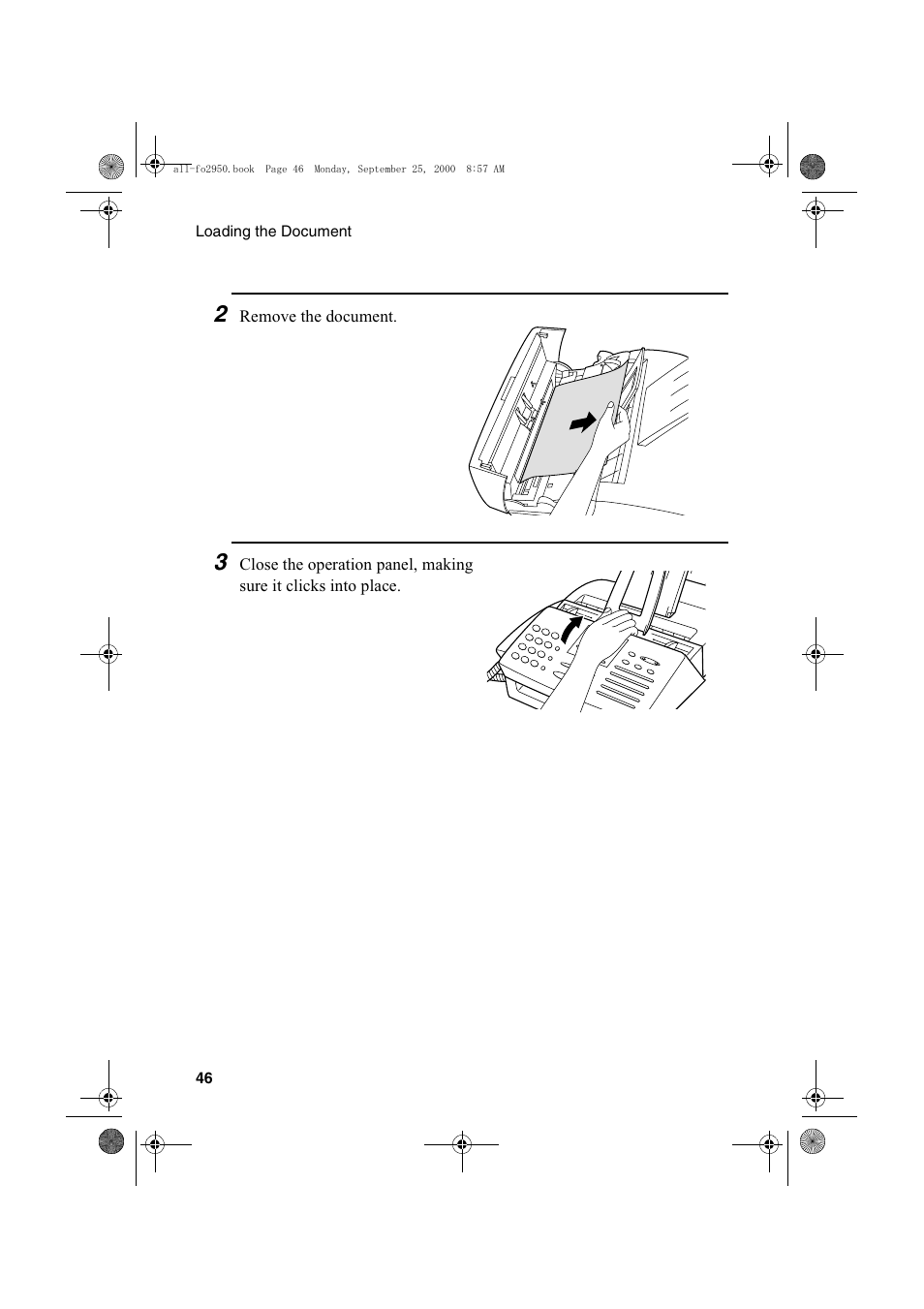 all-fo2950.book Page 46 Monday, September 25, 2000 8:57 AM

Loading the Document

2 Remove the document.

3 Close the operation panel, making sure it clicks into place.

46